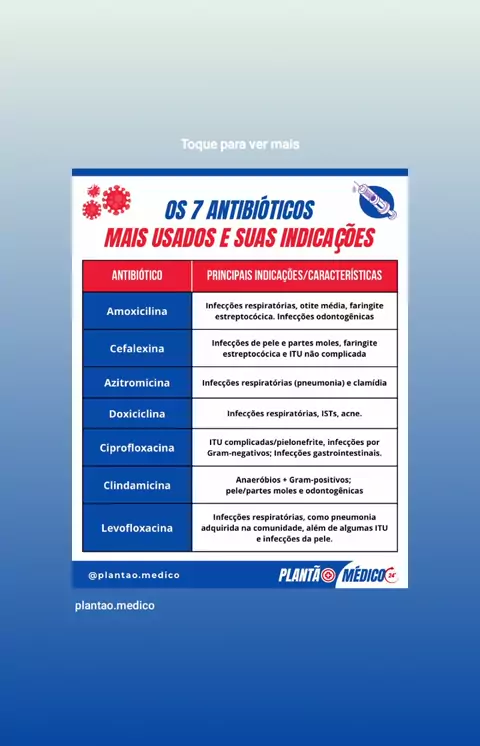 Toque para ver mais

OS 7 ANTIBIÓTICOS
MAIS USADOS E SUAS INDICAÇÕES

| ANTIBIÓTICO | PRINCIPAIS INDICAÇÕES/CARACTERÍSTICAS |
|---|---|
| Amoxicilina | Infecções respiratórias, otite média, faringite estreptocócica. Infecções odontogênicas |
| Cefalexina | Infecções de pele e partes moles, faringite estreptocócica e ITU não complicada |
| Azitromicina | Infecções respiratórias (pneumonia) e clamídia |
| Doxiciclina | Infecções respiratórias, ISTs, acne. |
| Ciprofloxacina | ITU complicadas/pielonefrite, infecções por Gram-negativos; Infecções gastrointestinais. |
| Clindamicina | Anaeróbios + Gram-positivos; pele/partes moles e odontogênicas |
| Levofloxacina | Infecções respiratórias, como pneumonia adquirida na comunidade, além de algumas ITU e infecções da pele. |

@plantao.medico

PLANTÃO MÉDICO 24

plantao.medico